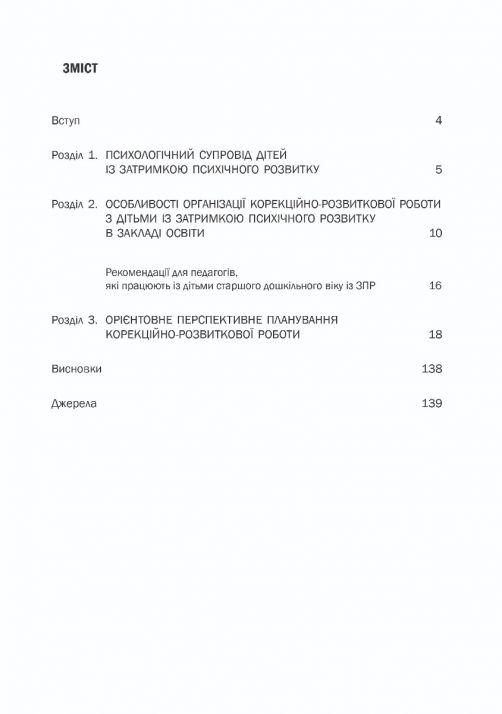 ЗМІСТ

Вступ 4

Розділ 1. ПСИХОЛОГІЧНИЙ СУПРОВІД ДІТЕЙ ІЗ ЗАТРИМКОЮ ПСИХІЧНОГО РОЗВИТКУ 5

Розділ 2. ОСОБЛИВОСТІ ОРГАНІЗАЦІЇ КОРЕКЦІЙНО-РОЗВИТКОВОЇ РОБОТИ З ДІТЬМИ ІЗ ЗАТРИМКОЮ ПСИХІЧНОГО РОЗВИТКУ В ЗАКЛАДІ ОСВІТИ 10

Рекомендації для педагогів, які працюють із дітьми старшого дошкільного віку із ЗПР 16

Розділ 3. ОРІЄНТОВНЕ ПЕРСПЕКТИВНЕ ПЛАНУВАННЯ КОРЕКЦІЙНО-РОЗВИТКОВОЇ РОБОТИ 18

Висновки 138

Джерела 139